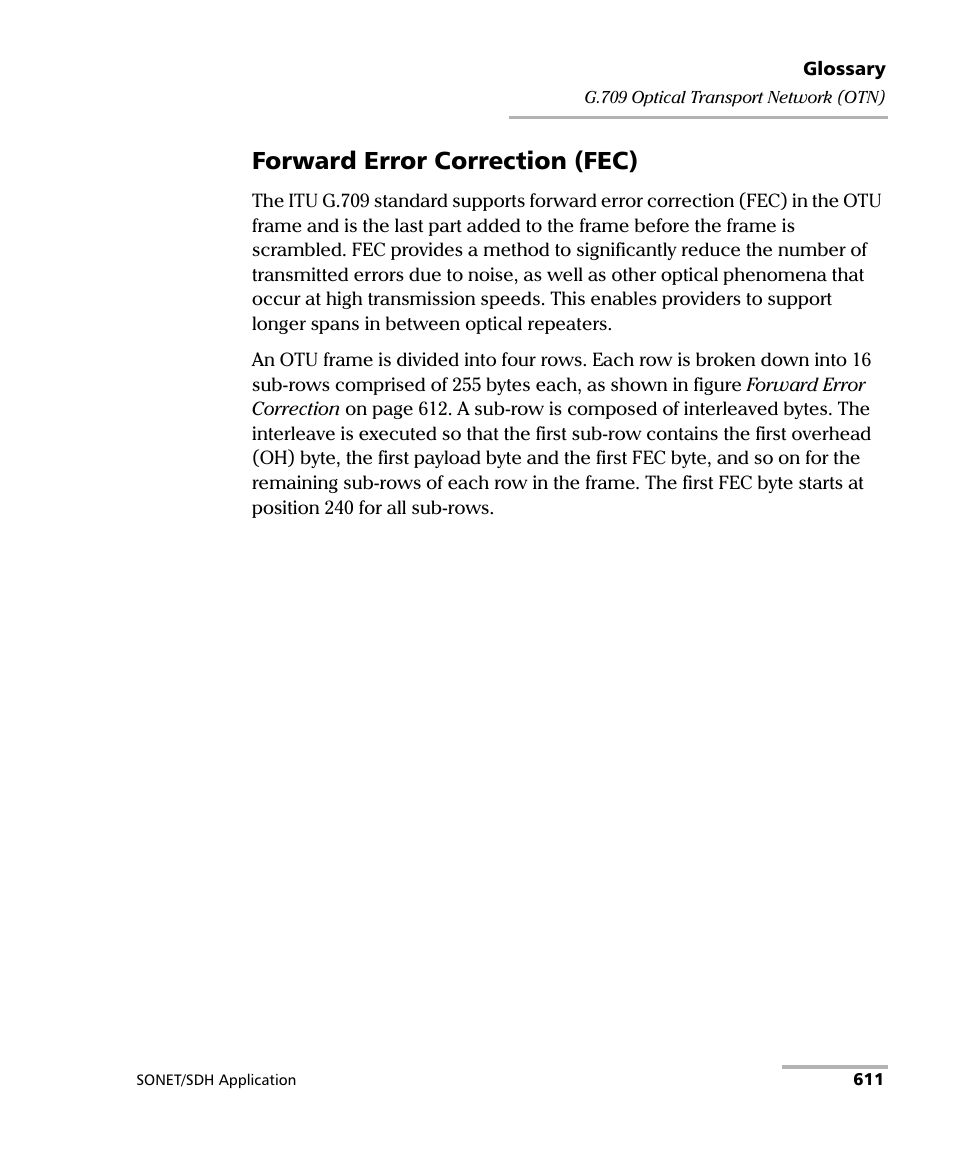 Glossary

G.709 Optical Transport Network (OTN)

Forward Error Correction (FEC)

The ITU G.709 standard supports forward error correction (FEC) in the OTU frame and is the last part added to the frame before the frame is scrambled. FEC provides a method to significantly reduce the number of transmitted errors due to noise, as well as other optical phenomena that occur at high transmission speeds. This enables providers to support longer spans in between optical repeaters.

An OTU frame is divided into four rows. Each row is broken down into 16 sub-rows comprised of 255 bytes each, as shown in figure Forward Error Correction on page 612. A sub-row is composed of interleaved bytes. The interleave is executed so that the first sub-row contains the first overhead (OH) byte, the first payload byte and the first FEC byte, and so on for the remaining sub-rows of each row in the frame. The first FEC byte starts at position 240 for all sub-rows.

SONET/SDH Application

611